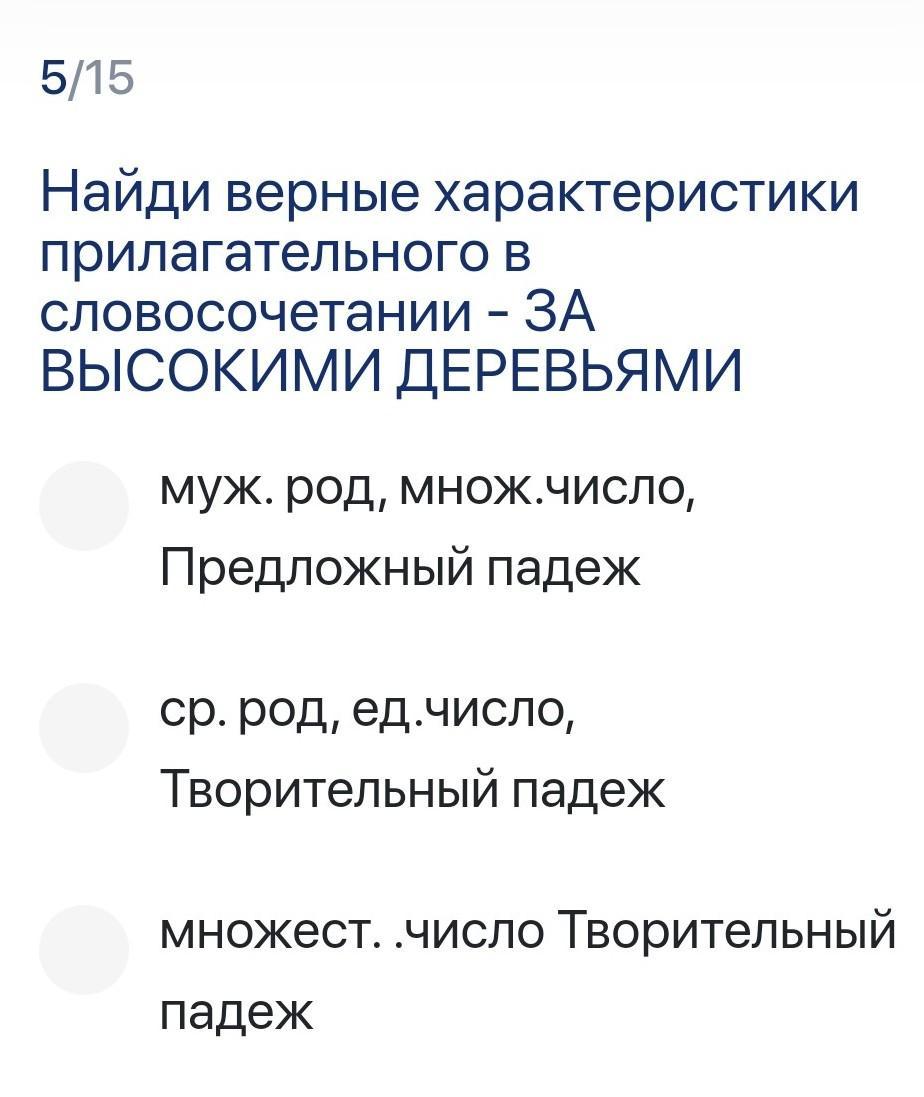 5/15

Найди верные характеристики прилагательного в словосочетании - ЗА ВЫСОКИМИ ДЕРЕВЬЯМИ

муж. род, множ.число, Предложный падеж

ср. род, ед.число, Творительный падеж

множест. .число Творительный падеж